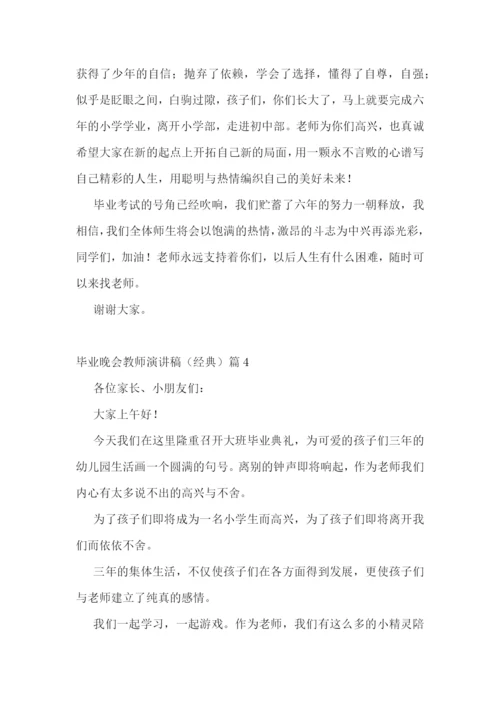 获得了少年的自信；抛弃了依赖，学会了选择，懂得了自尊，自强；似乎是眨眼之间，白驹过隙，孩子们，你们长大了，马上就要完成六年的小学学业，离开小学部，走进初中部。老师为你们高兴，也真诚希望大家在新的起点上开拓自己新的局面，用一颗永不言败的心谱写自己精彩的人生，用聪明与热情编织自己的美好未来！

毕业考试的号角已经吹响，我们贮蓄了六年的努力一朝释放，我相信，我们全体师生将会以饱满的热情，激昂的斗志为中兴再添光彩，同学们，加油！老师永远支持着你们，以后人生有什么困难，随时可以来找老师。

谢谢大家。

毕业晚会教师演讲稿（经典）篇 4

各位家长、小朋友们：

大家上午好！

今天我们在这里隆重召开大班毕业典礼，为可爱的孩子们三年的幼儿园生活画一个圆满的句号。离别的钟声即将响起，作为老师我们内心有太多说不出的高兴与不舍。

为了孩子们即将成为一名小学生而高兴，为了孩子们即将离开我们而依依不舍。

三年的集体生活，不仅使孩子们在各方面得到发展，更使孩子们与老师建立了纯真的感情。

我们一起学习，一起游戏。作为老师，我们有这么多的小精灵陪